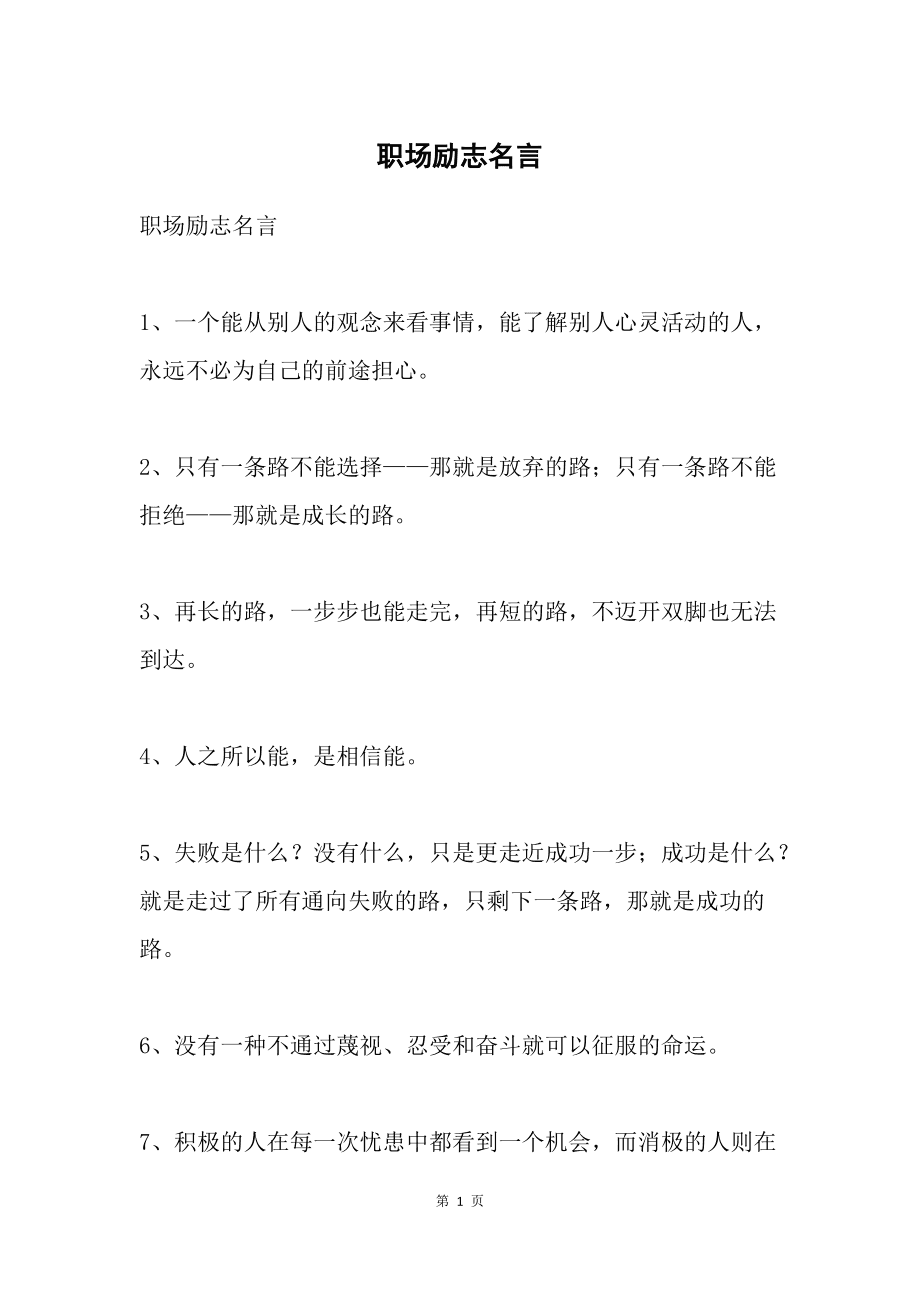 职场励志名言

职场励志名言

1、一个能从别人的观念来看事情，能了解别人心灵活动的人，永远不必为自己的前途担心。

2、只有一条路不能选择——那就是放弃的路；只有一条路不能拒绝——那就是成长的路。

3、再长的路，一步步也能走完，再短的路，不迈开双脚也无法到达。

4、人之所以能，是相信能。

5、失败是什么？没有什么，只是更走近成功一步；成功是什么？就是走过了所有通向失败的路，只剩下一条路，那就是成功的路。

6、没有一种不通过蔑视、忍受和奋斗就可以征服的命运。

7、积极的人在每一次忧患中都看到一个机会，而消极的人则在

第 1 页